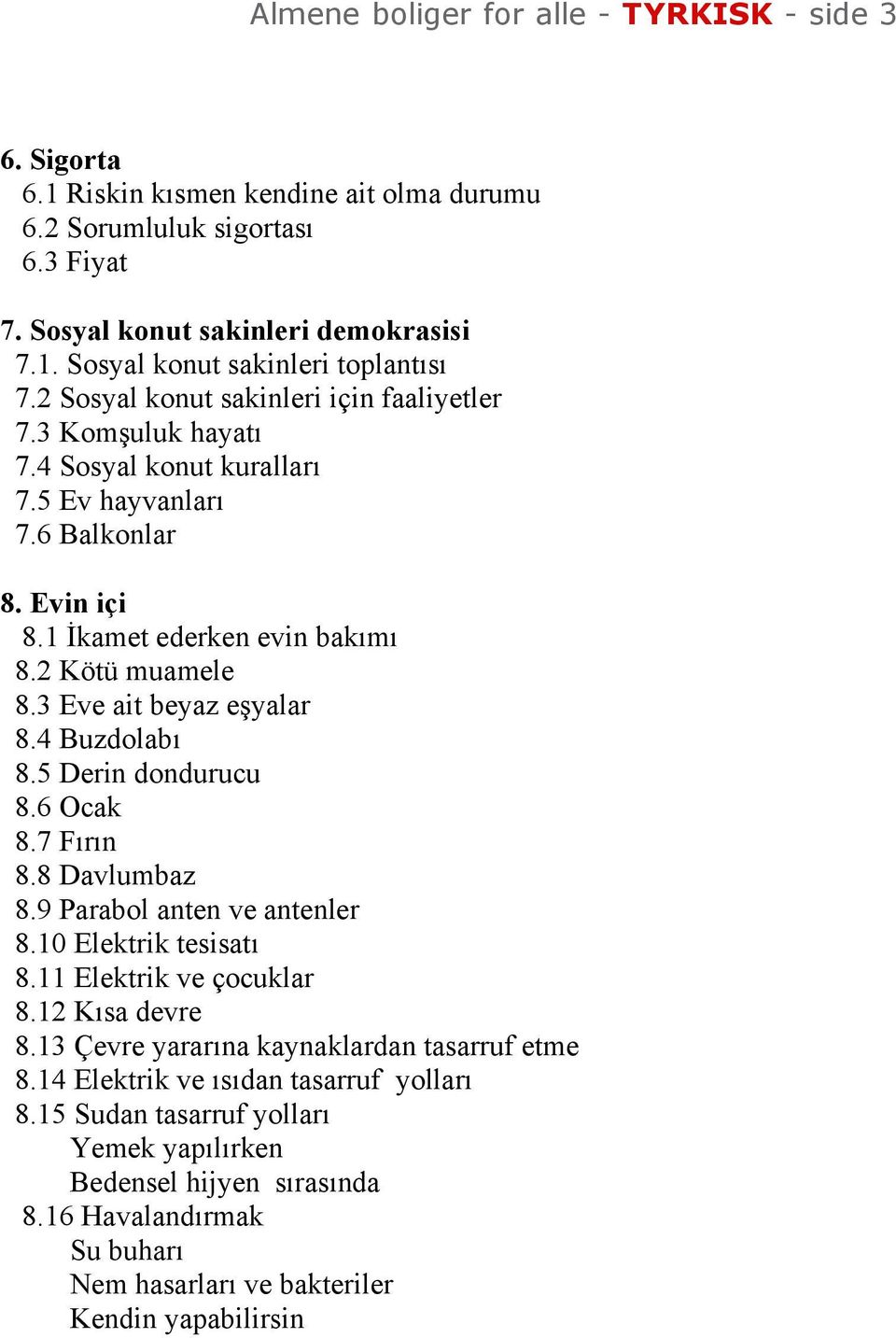 Almene boliger for alle - TYRKISK - side 3

6. Sigorta
6.1 Riskin kısmen kendine ait olma durumu
6.2 Sorumluluk sigortası
6.3 Fiyat

7. Sosyal konut sakinleri demokrasisi
7.1. Sosyal konut sakinleri toplantısı
7.2 Sosyal konut sakinleri için faaliyetler
7.3 Komşuluk hayatı
7.4 Sosyal konut kuralları
7.5 Ev hayvanları
7.6 Balkonlar

8. Evin içi
8.1 İkamet ederken evin bakımı
8.2 Kötü muamele
8.3 Eve ait beyaz eşyalar
8.4 Buzdolabı
8.5 Derin dondurucu
8.6 Ocak
8.7 Fırın
8.8 Davlumbaz
8.9 Parabol anten ve antenler
8.10 Elektrik tesisatı
8.11 Elektrik ve çocuklar
8.12 Kısa devre
8.13 Çevre yararına kaynaklardan tasarruf etme
8.14 Elektrik ve ısıdan tasarruf yolları
8.15 Sudan tasarruf yolları
Yemek yapılırken
Bedensel hijyen sırasında
8.16 Havalandırmak
Su buharı
Nem hasarları ve bakteriler
Kendin yapabilirsin